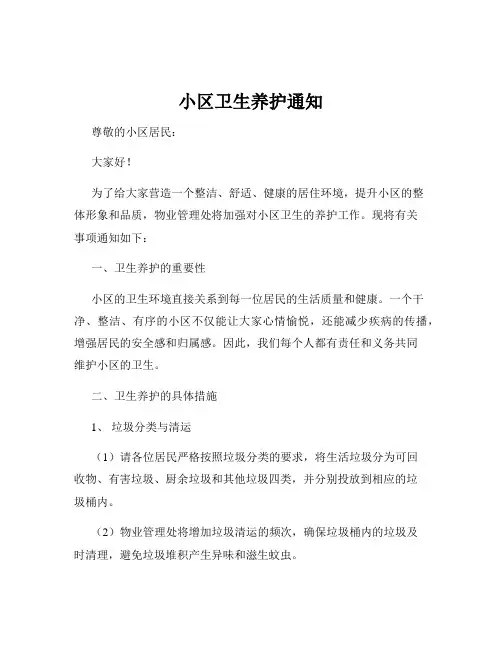 小区卫生养护通知

尊敬的小区居民：

大家好！

为了给大家营造一个整洁、舒适、健康的居住环境，提升小区的整体形象和品质，物业管理处将加强对小区卫生的养护工作。现将有关事项通知如下：

一、卫生养护的重要性

小区的卫生环境直接关系到每一位居民的生活质量和健康。一个干净、整洁、有序的小区不仅能让大家心情愉悦，还能减少疾病的传播，增强居民的安全感和归属感。因此，我们每个人都有责任和义务共同维护小区的卫生。

二、卫生养护的具体措施

1、垃圾分类与清运

（1）请各位居民严格按照垃圾分类的要求，将生活垃圾分为可回收物、有害垃圾、厨余垃圾和其他垃圾四类，并分别投放到相应的垃圾桶内。

（2）物业管理处将增加垃圾清运的频次，确保垃圾桶内的垃圾及时清理，避免垃圾堆积产生异味和滋生蚊虫。